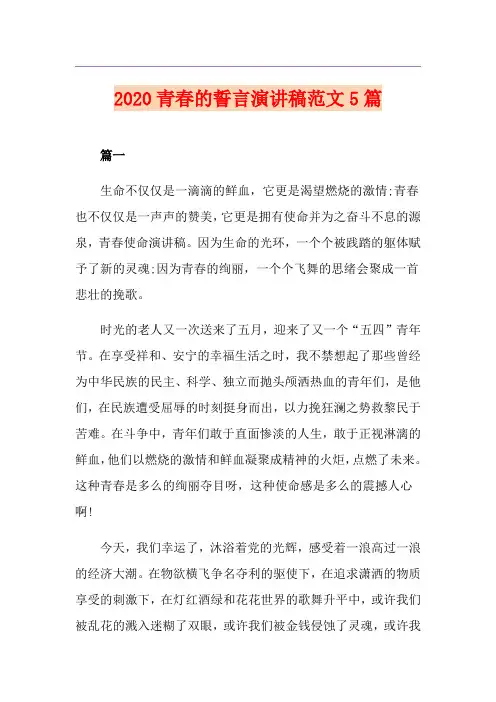 2020青春的誓言演讲稿范文5篇

篇一

生命不仅仅是一滴滴的鲜血，它更是渴望燃烧的激情;青春也不仅仅是一声声的赞美，它更是拥有使命并为之奋斗不息的源泉，青春使命演讲稿。因为生命的光环，一个个被践踏的躯体赋予了新的灵魂;因为青春的绚丽，一个个飞舞的思绪会聚成一首悲壮的挽歌。

时光的老人又一次送来了五月，迎来了又一个“五四”青年节。在享受祥和、安宁的幸福生活之时，我不禁想起了那些曾经为中华民族的民主、科学、独立而抛头颅洒热血的青年们，是他们，在民族遭受屈辱的时刻挺身而出，以力挽狂澜之势救黎民于苦难。在斗争中，青年们敢于直面惨淡的人生，敢于正视淋漓的鲜血，他们以燃烧的激情和鲜血凝聚成精神的火炬，点燃了未来。这种青春是多么的绚丽夺目呀，这种使命感是多么的震撼人心啊!

今天，我们幸运了，沐浴着党的光辉，感受着一浪高过一浪的经济大潮。在物欲横飞争名夺利的驱使下，在追求潇洒的物质享受的刺激下，在灯红酒绿和花花世界的歌舞升平中，或许我们被乱花的溅入迷糊了双眼，或许我们被金钱侵蚀了灵魂，或许我